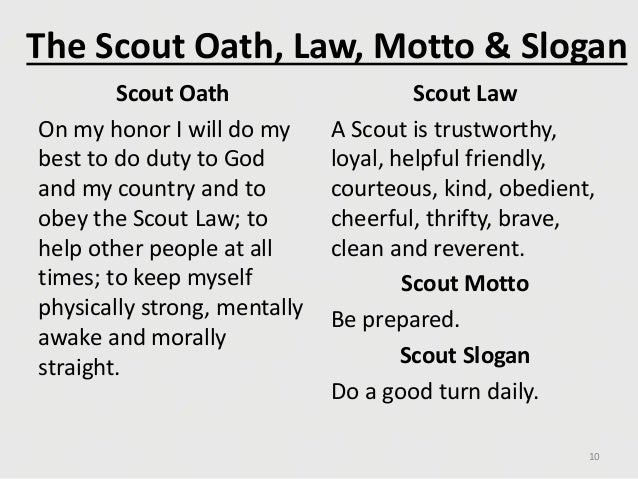 The Scout Oath, Law, Motto & Slogan

Scout Oath

On my honor I will do my best to do duty to God and my country and to obey the Scout Law; to help other people at all times; to keep myself physically strong, mentally awake and morally straight.

Scout Law

A Scout is trustworthy, loyal, helpful friendly, courteous, kind, obedient, cheerful, thrifty, brave, clean and reverent.

Scout Motto

Be prepared.

Scout Slogan

Do a good turn daily.

10